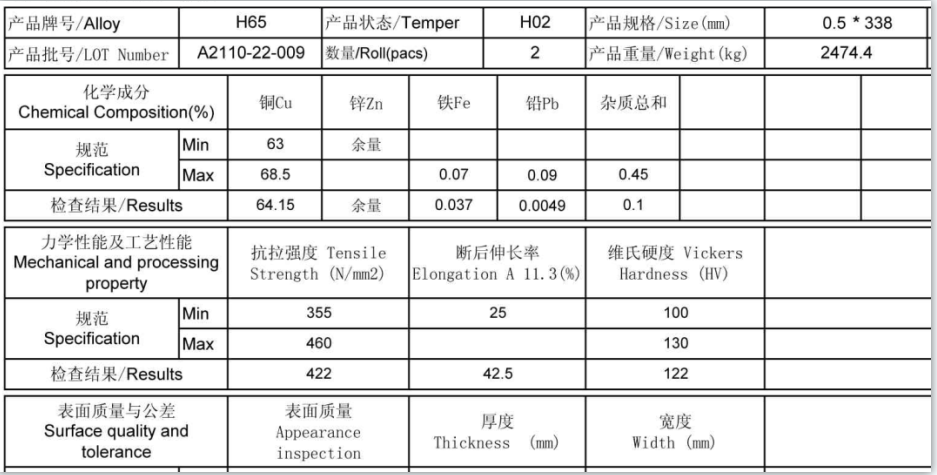 | 产品牌号/Alloy | H65 | 产品状态/Temper | H02 | 产品规格/Size(mm) | 0.5 * 338 |
|---|---|---|---|---|---|
| 产品批号/LOT Number | A2110-22-009 | 数量/Roll(pacs) | 2 | 产品重量/Weight(kg) | 2474.4 |

| 化学成分 Chemical Composition(%) | | 铜Cu | 锌Zn | 铁Fe | 铅Pb | 杂质总和 | | | |
|---|---|---|---|---|---|---|---|---|---|
| 规范 Specification | Min | 63 | 余量 | | | | | | |
| | Max | 68.5 | | 0.07 | 0.09 | 0.45 | | | |
| 检查结果/Results | | 64.15 | 余量 | 0.037 | 0.0049 | 0.1 | | | |

| 力学性能及工艺性能 Mechanical and processing property | | 抗拉强度 Tensile Strength (N/mm2) | 断后伸长率 Elongation A 11.3(%) | 维氏硬度 Vickers Hardness (HV) | |
|---|---|---|---|---|---|
| 规范 Specification | Min | 355 | 25 | 100 | |
| | Max | 460 | | 130 | |
| 检查结果/Results | | 422 | 42.5 | 122 | |

| 表面质量与公差 Surface quality and tolerance | 表面质量 Appearance inspection | 厚度 Thickness (mm) | 宽度 Width (mm) | |
|---|---|---|---|---|